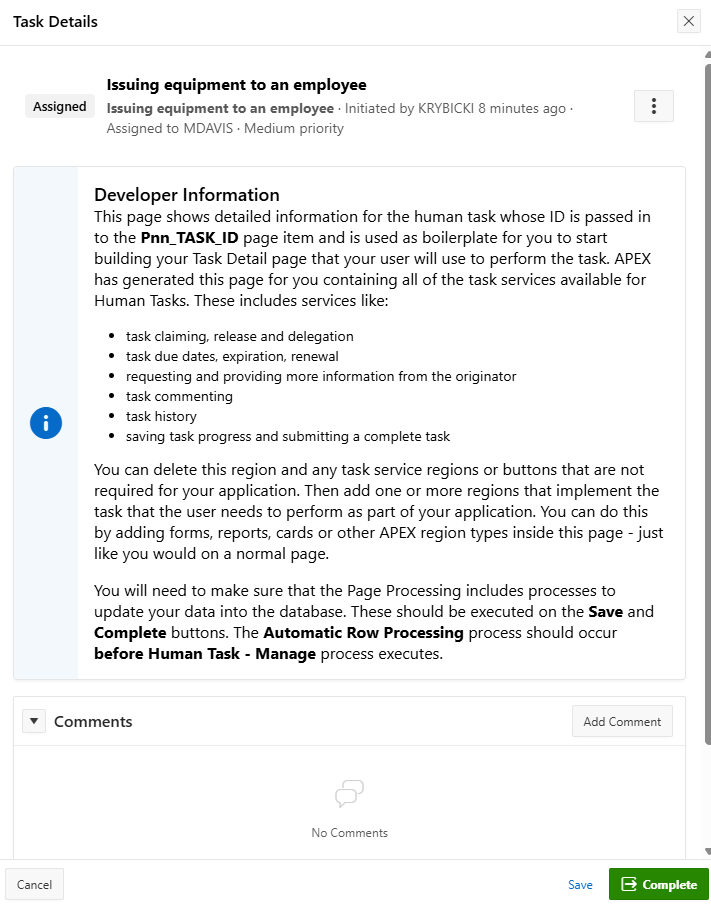 Task Details

Assigned

Issuing equipment to an employee

Issuing equipment to an employee · Initiated by KRYBICKI 8 minutes ago · Assigned to MDAVIS · Medium priority

Developer Information

This page shows detailed information for the human task whose ID is passed in to the Pnn_TASK_ID page item and is used as boilerplate for you to start building your Task Detail page that your user will use to perform the task. APEX has generated this page for you containing all of the task services available for Human Tasks. These includes services like:

- task claiming, release and delegation
- task due dates, expiration, renewal
- requesting and providing more information from the originator
- task commenting
- task history
- saving task progress and submitting a complete task

You can delete this region and any task service regions or buttons that are not required for your application. Then add one or more regions that implement the task that the user needs to perform as part of your application. You can do this by adding forms, reports, cards or other APEX region types inside this page - just like you would on a normal page.

You will need to make sure that the Page Processing includes processes to update your data into the database. These should be executed on the Save and Complete buttons. The Automatic Row Processing process should occur before Human Task - Manage process executes.

Comments

Add Comment

No Comments

Cancel

Save

Complete